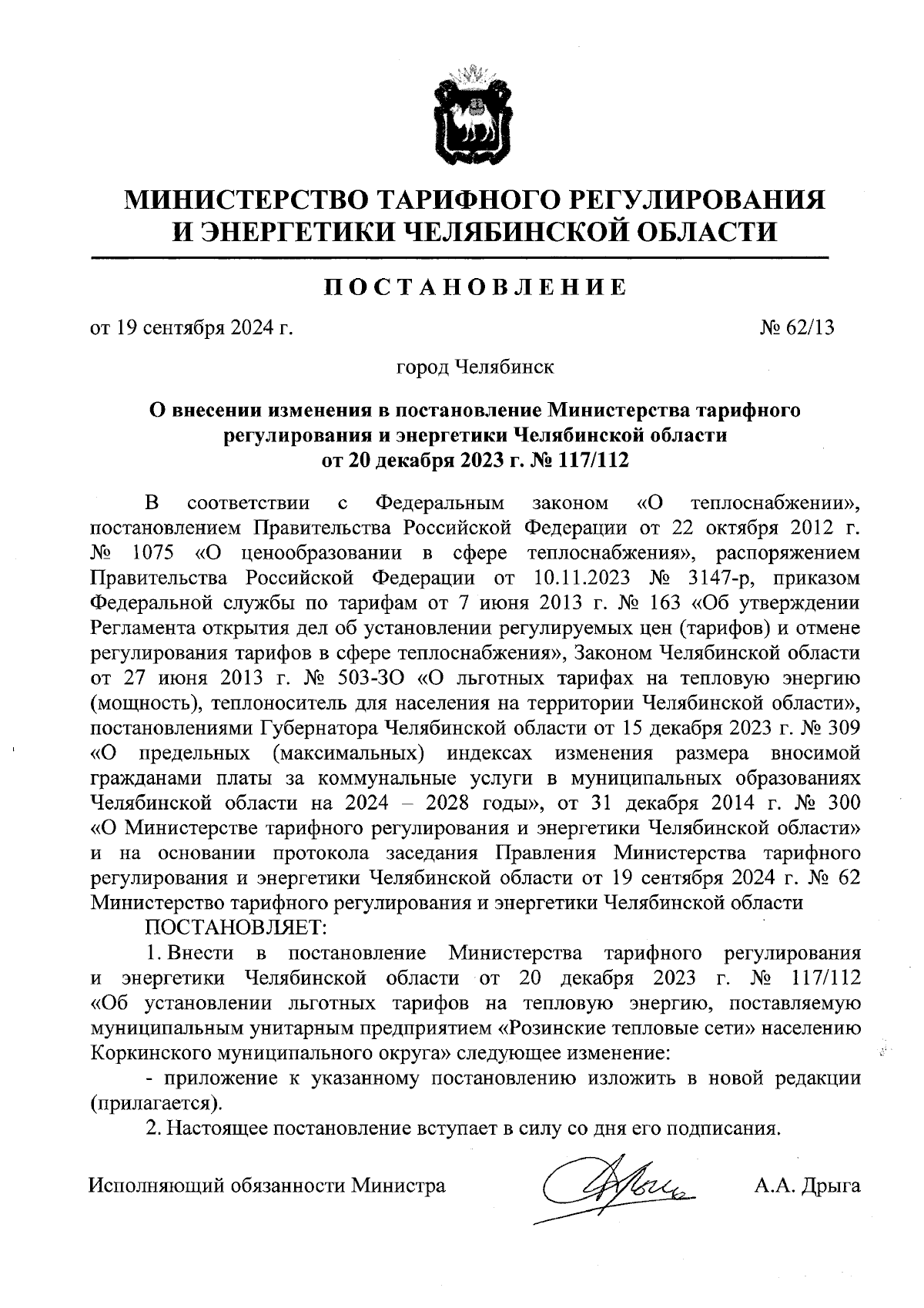 МИНИСТЕРСТВО ТАРИФНОГО РЕГУЛИРОВАНИЯ И ЭНЕРГЕТИКИ ЧЕЛЯБИНСКОЙ ОБЛАСТИ

ПОСТАНОВЛЕНИЕ

от 19 сентября 2024 г.

№ 62/13

город Челябинск

О внесении изменения в постановление Министерства тарифного регулирования и энергетики Челябинской области от 20 декабря 2023 г. № 117/112

В соответствии с Федеральным законом «О теплоснабжении», постановлением Правительства Российской Федерации от 22 октября 2012 г. № 1075 «О ценообразовании в сфере теплоснабжения», распоряжением Правительства Российской Федерации от 10.11.2023 № 3147-р, приказом Федеральной службы по тарифам от 7 июня 2013 г. № 163 «Об утверждении Регламента открытия дел об установлении регулируемых цен (тарифов) и отмене регулирования тарифов в сфере теплоснабжения», Законом Челябинской области от 27 июня 2013 г. № 503-ЗО «О льготных тарифах на тепловую энергию (мощность), теплоноситель для населения на территории Челябинской области», постановлениями Губернатора Челябинской области от 15 декабря 2023 г. № 309 «О предельных (максимальных) индексах изменения размера вносимой гражданами платы за коммунальные услуги в муниципальных образованиях Челябинской области на 2024 – 2028 годы», от 31 декабря 2014 г. № 300 «О Министерстве тарифного регулирования и энергетики Челябинской области» и на основании протокола заседания Правления Министерства тарифного регулирования и энергетики Челябинской области от 19 сентября 2024 г. № 62 Министерство тарифного регулирования и энергетики Челябинской области

ПОСТАНОВЛЯЕТ:

1. Внести в постановление Министерства тарифного регулирования и энергетики Челябинской области от 20 декабря 2023 г. № 117/112 «Об установлении льготных тарифов на тепловую энергию, поставляемую муниципальным унитарным предприятием «Розинские тепловые сети» населению Коркинского муниципального округа» следующее изменение:

- приложение к указанному постановлению изложить в новой редакции (прилагается).

2. Настоящее постановление вступает в силу со дня его подписания.

Исполняющий обязанности Министра

А.А. Дрыга